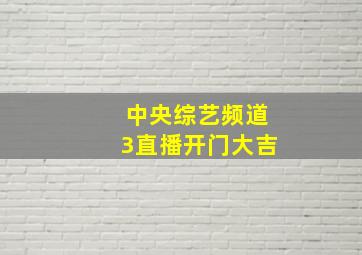 中央综艺频道
3直播开门大吉